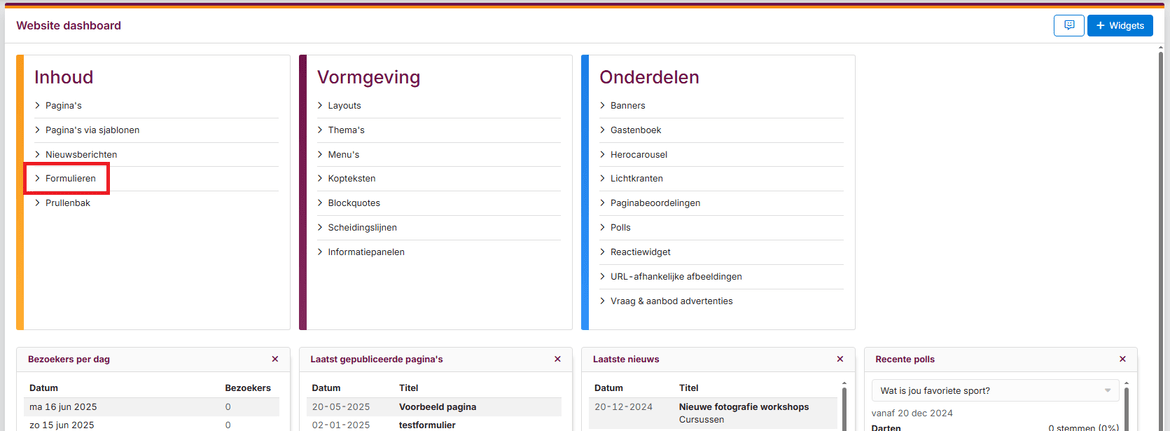 Website dashboard

+ Widgets

Inhoud
Pagina's
Pagina's via sjablonen
Nieuwsberichten
Formulieren
Prullenbak

Vormgeving
Layouts
Thema's
Menu's
Kopteksten
Blockquotes
Scheidingslijnen
Informatiepanelen

Onderdelen
Banners
Gastenboek
Herocarousel
Lichtkranten
Paginabeoordelingen
Polls
Reactiewidget
URL-afhankelijke afbeeldingen
Vraag & aanbod advertenties

Bezoekers per dag ×

| Datum | Bezoekers |
|---|---|
| ma 16 jun 2025 | 0 |
| zo 15 jun 2025 | 0 |

Laatst gepubliceerde pagina's ×

| Datum | Titel |
|---|---|
| 20-05-2025 | Voorbeeld pagina |
| 02-01-2025 | testformulier |

Laatste nieuws ×

| Datum | Titel |
|---|---|
| 20-12-2024 | Nieuwe fotografie workshops Cursussen |

Recente polls ×

Wat is jou favoriete sport?
vanaf 20 dec 2024
Darten 0 stemmen (0%)